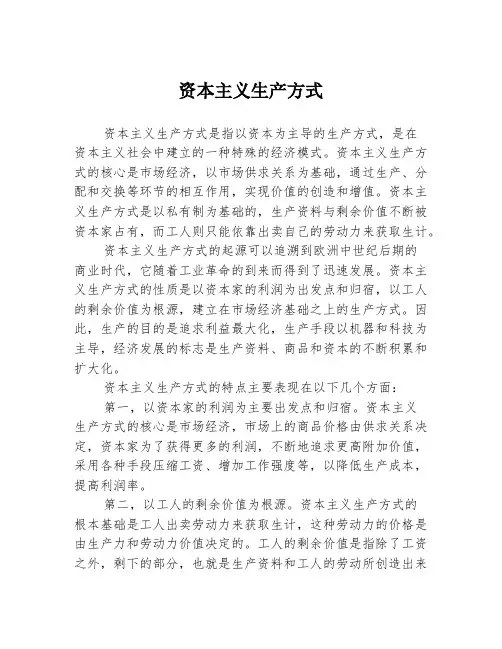 资本主义生产方式

资本主义生产方式是指以资本为主导的生产方式，是在资本主义社会中建立的一种特殊的经济模式。资本主义生产方式的核心是市场经济，以市场供求关系为基础，通过生产、分配和交换等环节的相互作用，实现价值的创造和增值。资本主义生产方式是以私有制为基础的，生产资料与剩余价值不断被资本家占有，而工人则只能依靠出卖自己的劳动力来获取生计。

资本主义生产方式的起源可以追溯到欧洲中世纪后期的商业时代，它随着工业革命的到来而得到了迅速发展。资本主义生产方式的性质是以资本家的利润为出发点和归宿，以工人的剩余价值为根源，建立在市场经济基础之上的生产方式。因此，生产的目的是追求利益最大化，生产手段以机器和科技为主导，经济发展的标志是生产资料、商品和资本的不断积累和扩大化。

资本主义生产方式的特点主要表现在以下几个方面：

第一，以资本家的利润为主要出发点和归宿。资本主义生产方式的核心是市场经济，市场上的商品价格由供求关系决定，资本家为了获得更多的利润，不断地追求更高附加价值，采用各种手段压缩工资、增加工作强度等，以降低生产成本，提高利润率。

第二，以工人的剩余价值为根源。资本主义生产方式的根本基础是工人出卖劳动力来获取生计，这种劳动力的价格是由生产力和劳动力价值决定的。工人的剩余价值是指除了工资之外，剩下的部分，也就是生产资料和工人的劳动所创造出来